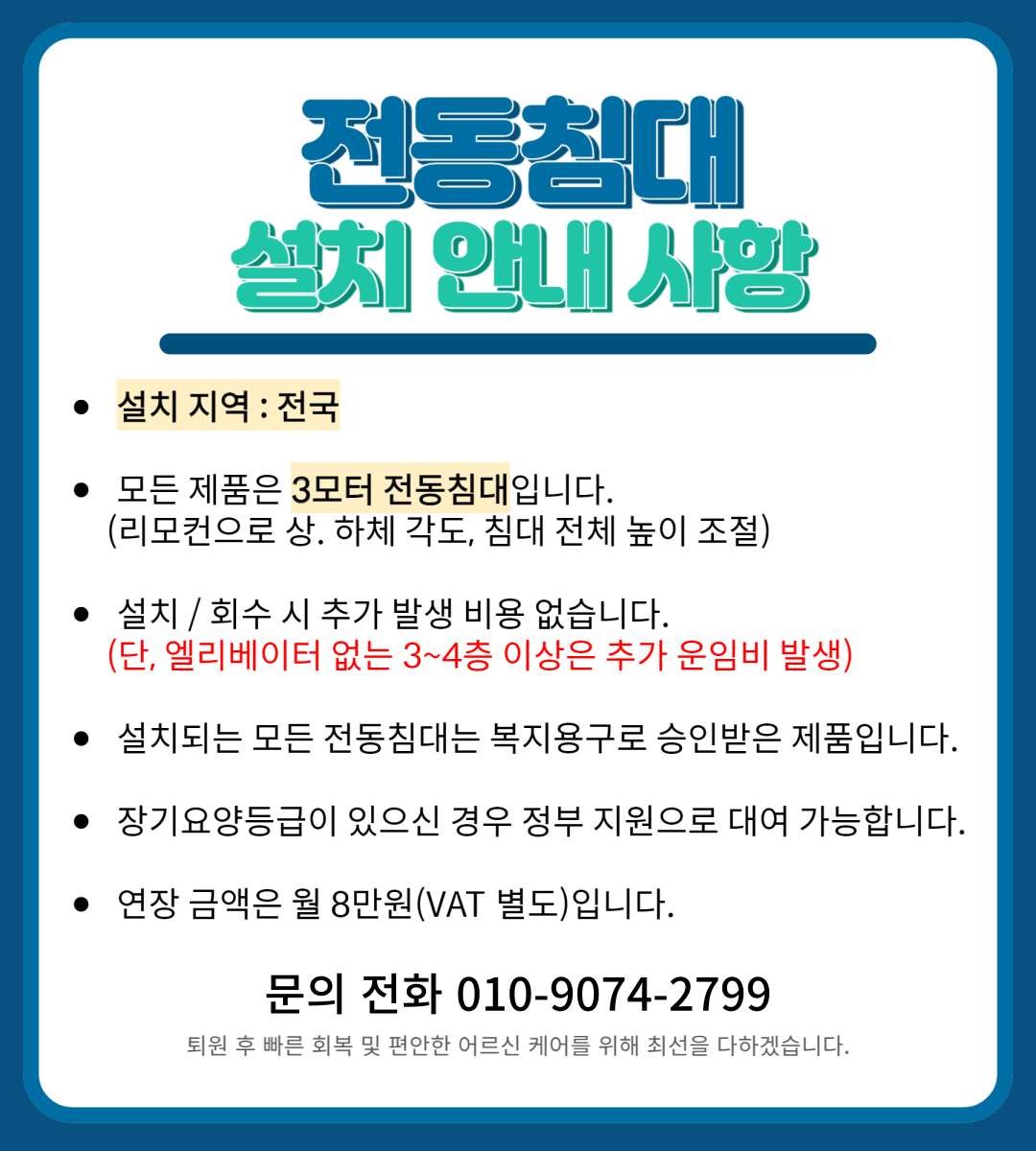 전동침대
설치 안내 사항

• 설치 지역 : 전국

• 모든 제품은 3모터 전동침대입니다.
(리모컨으로 상. 하체 각도, 침대 전체 높이 조절)

• 설치 / 회수 시 추가 발생 비용 없습니다.
(단, 엘리베이터 없는 3~4층 이상은 추가 운임비 발생)

• 설치되는 모든 전동침대는 복지용구로 승인받은 제품입니다.

• 장기요양등급이 있으신 경우 정부 지원으로 대여 가능합니다.

• 연장 금액은 월 8만원(VAT 별도)입니다.

문의 전화 010-9074-2799

퇴원 후 빠른 회복 및 편안한 어르신 케어를 위해 최선을 다하겠습니다.